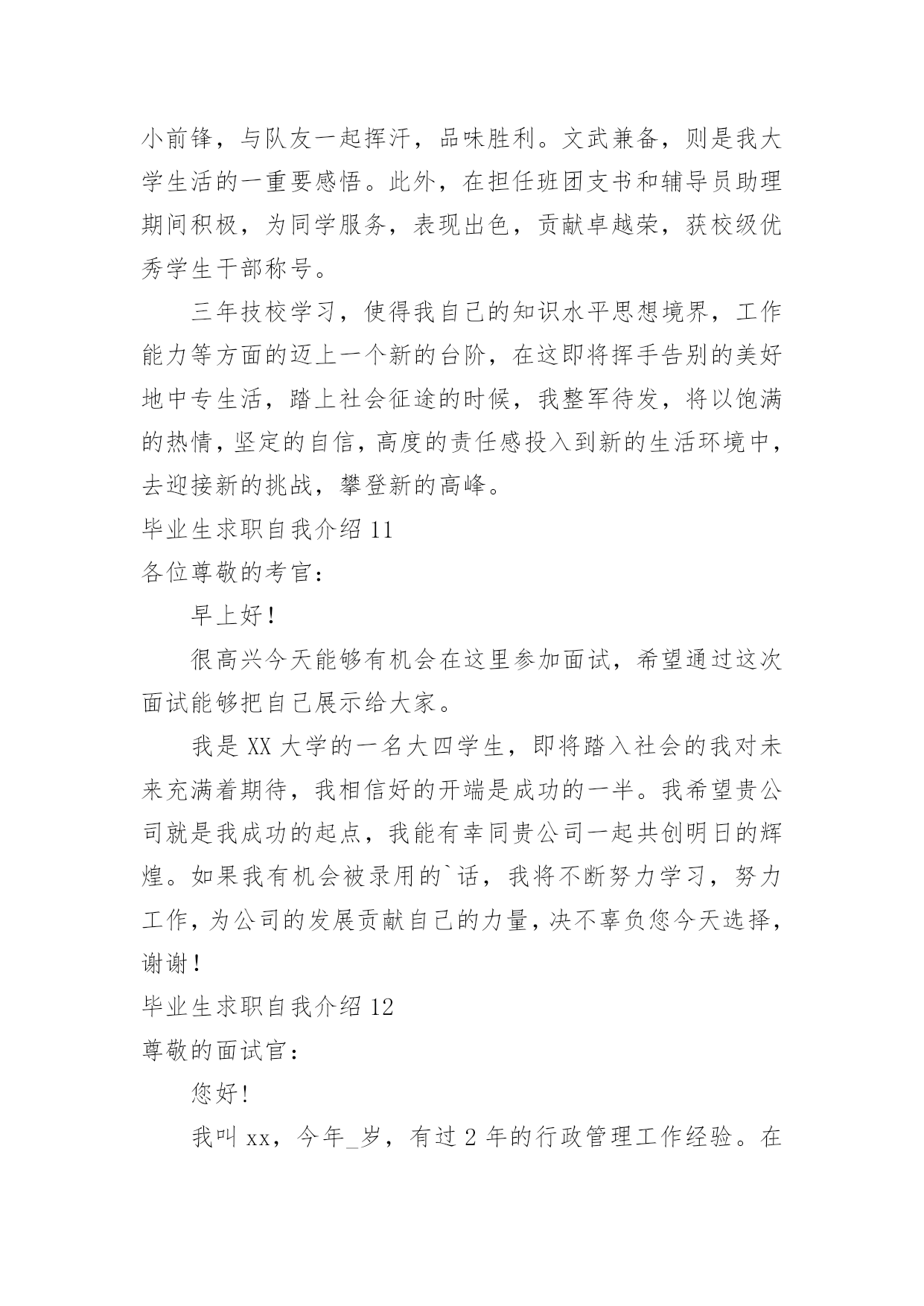 小前锋，与队友一起挥汗，品味胜利。文武兼备，则是我大学生活的一重要感悟。此外，在担任班团支书和辅导员助理期间积极，为同学服务，表现出色，贡献卓越荣，获校级优秀学生干部称号。

三年技校学习，使得我自己的知识水平思想境界，工作能力等方面的迈上一个新的台阶，在这即将挥手告别的美好地中专生活，踏上社会征途的时候，我整军待发，将以饱满的热情，坚定的自信，高度的责任感投入到新的生活环境中，去迎接新的挑战，攀登新的高峰。

毕业生求职自我介绍 11

各位尊敬的考官：

早上好！

很高兴今天能够有机会在这里参加面试，希望通过这次面试能够把自己展示给大家。

我是 XX 大学的一名大四学生，即将踏入社会的我对未来充满着期待，我相信好的开端是成功的一半。我希望贵公司就是我成功的起点，我能有幸同贵公司一起共创明日的辉煌。如果我有机会被录用的`话，我将不断努力学习，努力工作，为公司的发展贡献自己的力量，决不辜负您今天选择，谢谢！

毕业生求职自我介绍 12

尊敬的面试官：

您好！

我叫 xx，今年_岁，有过 2 年的行政管理工作经验。在